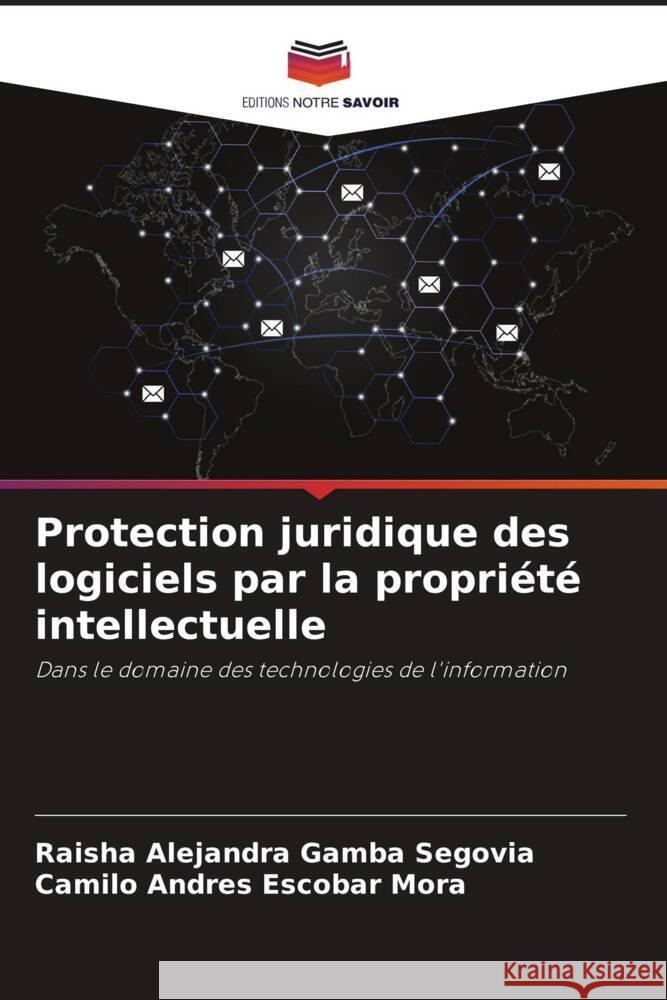 EDITIONS NOTRE SAVOIR

Protection juridique des logiciels par la propriété intellectuelle

Dans le domaine des technologies de l'information

Raisha Alejandra Gamba Segovia
Camilo Andres Escobar Mora